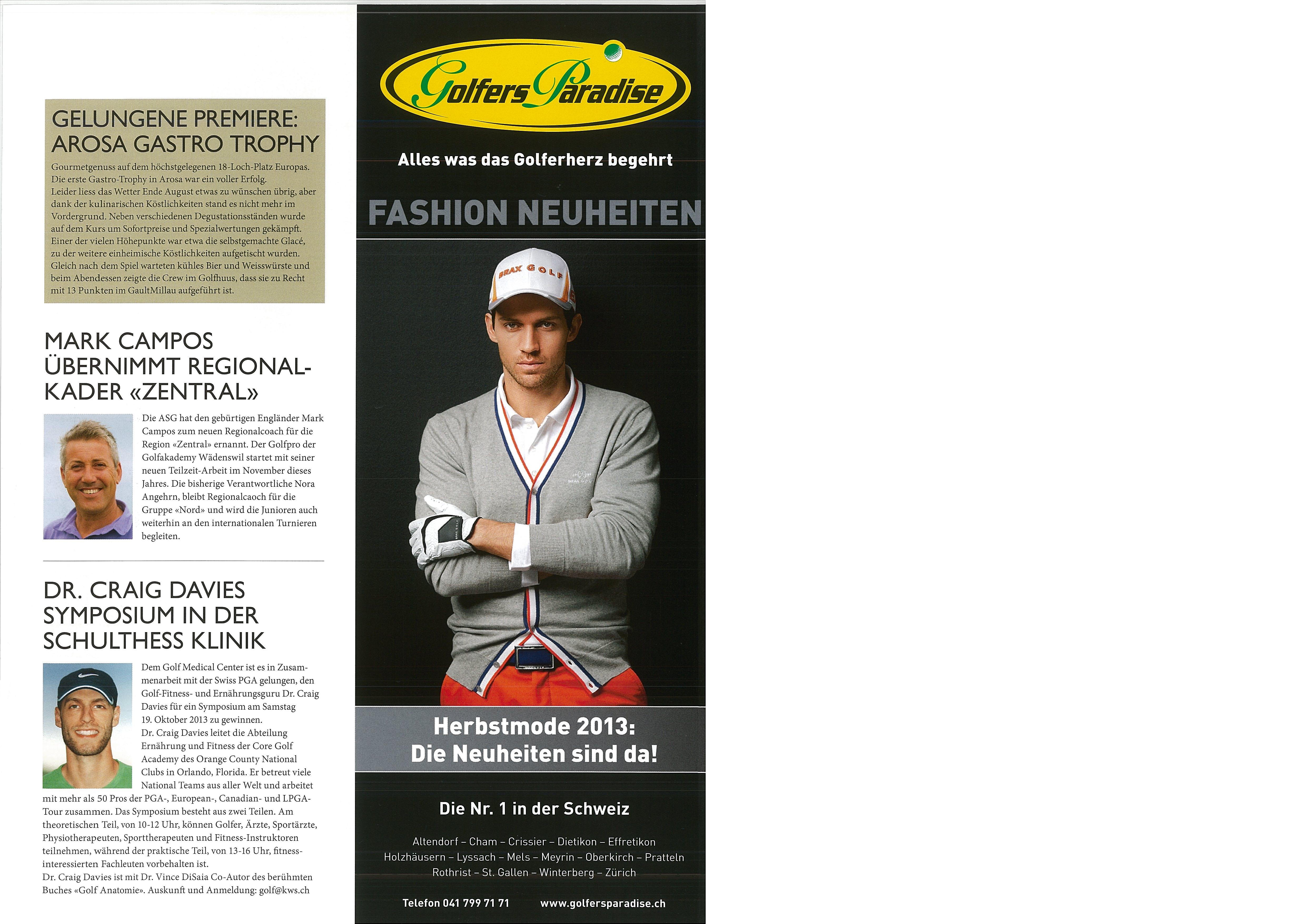 GELUNGENE PREMIERE: AROSA GASTRO TROPHY

Gourmetgenuss auf dem höchstgelegenen 18-Loch-Platz Europas. Die erste Gastro-Trophy in Arosa war ein voller Erfolg. Leider liess das Wetter Ende August etwas zu wünschen übrig, aber dank der kulinarischen Köstlichkeiten stand es nicht mehr im Vordergrund. Neben verschiedenen Degustationsständen wurde auf dem Kurs um Sofortpreise und Spezialwertungen gekämpft. Einer der vielen Höhepunkte war etwa die selbstgemachte Glacé, zu der weitere einheimische Köstlichkeiten aufgetischt wurden. Gleich nach dem Spiel warteten kühles Bier und Weisswürste und beim Abendessen zeigte die Crew im Golfhuus, dass sie zu Recht mit 13 Punkten im GaultMillau aufgeführt ist.

MARK CAMPOS ÜBERNIMMT REGIONALKADER «ZENTRAL»

Die ASG hat den gebürtigen Engländer Mark Campos zum neuen Regionalcoach für die Region «Zentral» ernannt. Der Golfpro der Golfakademy Wädenswil startet mit seiner neuen Teilzeit-Arbeit im November dieses Jahres. Die bisherige Verantwortliche Nora Angehrn, bleibt Regionalcaoch für die Gruppe «Nord» und wird die Junioren auch weiterhin an den internationalen Turnieren begleiten.

DR. CRAIG DAVIES SYMPOSIUM IN DER SCHULTHESS KLINIK

Dem Golf Medical Center ist es in Zusammenarbeit mit der Swiss PGA gelungen, den Golf-Fitness- und Ernährungsguru Dr. Craig Davies für ein Symposium am Samstag 19. Oktober 2013 zu gewinnen.
Dr. Craig Davies leitet die Abteilung Ernährung und Fitness der Core Golf Academy des Orange County National Clubs in Orlando, Florida. Er betreut viele National Teams aus aller Welt und arbeitet mit mehr als 50 Pros der PGA-, European-, Canadian- und LPGA-Tour zusammen. Das Symposium besteht aus zwei Teilen. Am theoretischen Teil, von 10-12 Uhr, können Golfer, Ärzte, Sportärzte, Physiotherapeuten, Sporttherapeuten und Fitness-Instruktoren teilnehmen, während der praktische Teil, von 13-16 Uhr, fitnessinteressierten Fachleuten vorbehalten ist.
Dr. Craig Davies ist mit Dr. Vince DiSaia Co-Autor des berühmten Buches «Golf Anatomie». Auskunft und Anmeldung: golf@kws.ch

Golfers Paradise

Alles was das Golferherz begehrt

FASHION NEUHEITEN

BRAX GOLF

Herbstmode 2013: Die Neuheiten sind da!

Die Nr. 1 in der Schweiz

Altendorf – Cham – Crissier – Dietikon – Effretikon
Holzhäusern – Lyssach – Mels – Meyrin – Oberkirch – Pratteln
Rothrist – St. Gallen – Winterberg – Zürich

Telefon 041 799 71 71 www.golfersparadise.ch